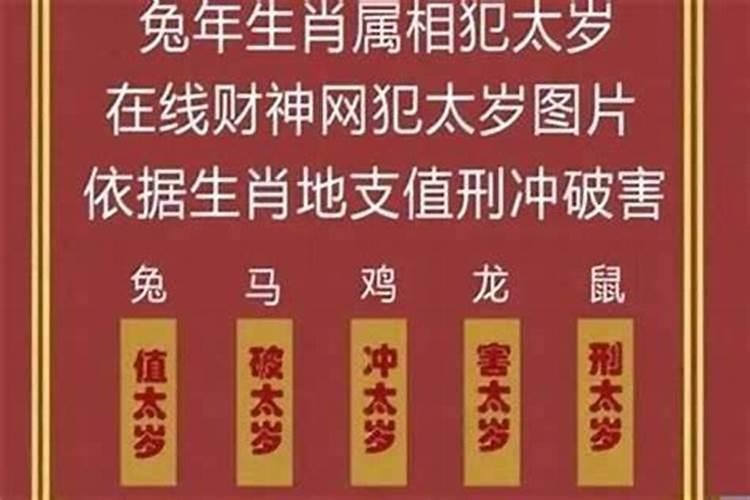 兔年生肖属相犯太岁
在线财神网犯太岁图片
依据生肖地支值刑冲破害

兔 马 鸡 龙 鼠

值太岁 破太岁 冲太岁 害太岁 刑太岁